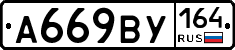 А669ВУ 164 RUS